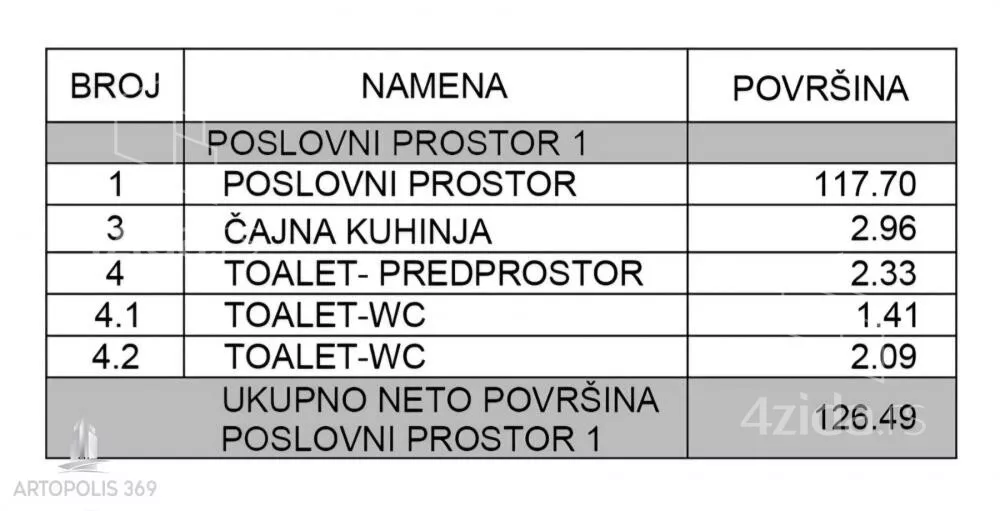 | BROJ | NAMENA | POVRŠINA |
|---|---|---|
| | POSLOVNI PROSTOR 1 | |
| 1 | POSLOVNI PROSTOR | 117.70 |
| 3 | ČAJNA KUHINJA | 2.96 |
| 4 | TOALET- PREDPROSTOR | 2.33 |
| 4.1 | TOALET-WC | 1.41 |
| 4.2 | TOALET-WC | 2.09 |
| | UKUPNO NETO POVRŠINA POSLOVNI PROSTOR 1 | 126.49 |

4zida.rs

ARTOPOLIS 369